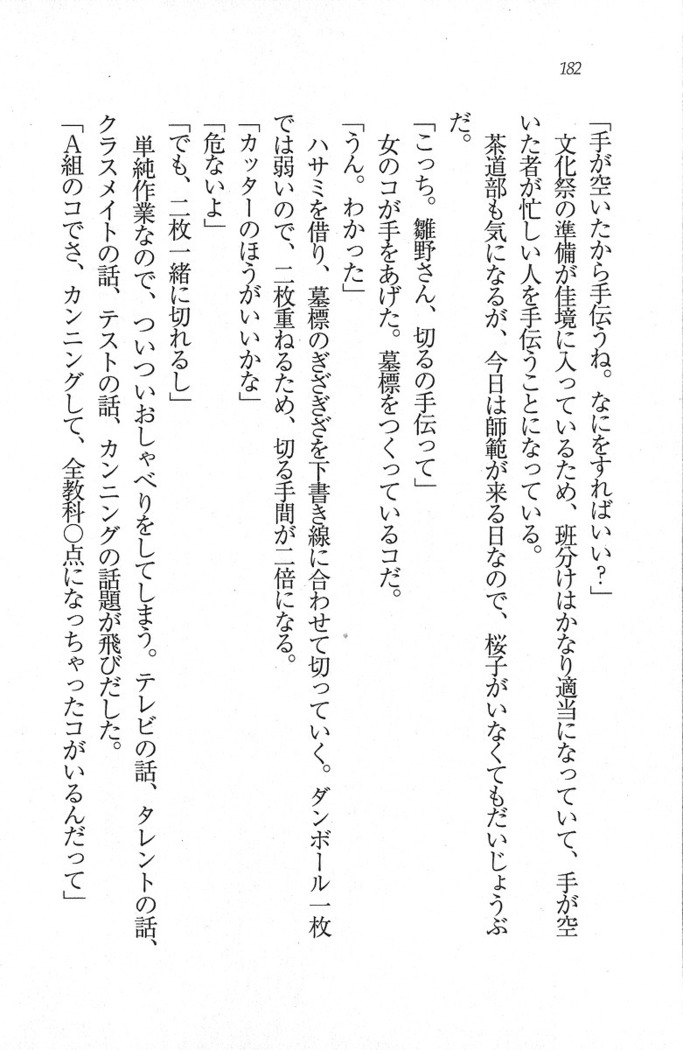 182

「手が空いたから手伝うね。なにをすればいい？」

文化祭の準備が佳境に入っているため、班分けはかなり適当になっていて、手が空いた者が忙しい人を手伝うことになっている。

茶道部も気になるが、今日は師範が来る日なので、桜子がいなくてもだいじょうぶだ。

「こっち。雛野さん、切るの手伝って」

女のコが手をあげた。墓標をつくっているコだ。

「うん。わかった」

ハサミを借り、墓標のぎざぎざを下書き線に合わせて切っていく。ダンボール一枚では弱いので、二枚重ねるため、切る手間が二倍になる。

「カッターのほうがいいかな」

「危ないよ」

「でも、二枚一緒に切れるし」

単純作業なので、ついついおしゃべりをしてしまう。テレビの話、タレントの話、クラスメイトの話、テストの話、カンニングの話題が飛びだした。

「A組のコでさ、カンニングして、全教科〇点になっちゃったコがいるんだって」